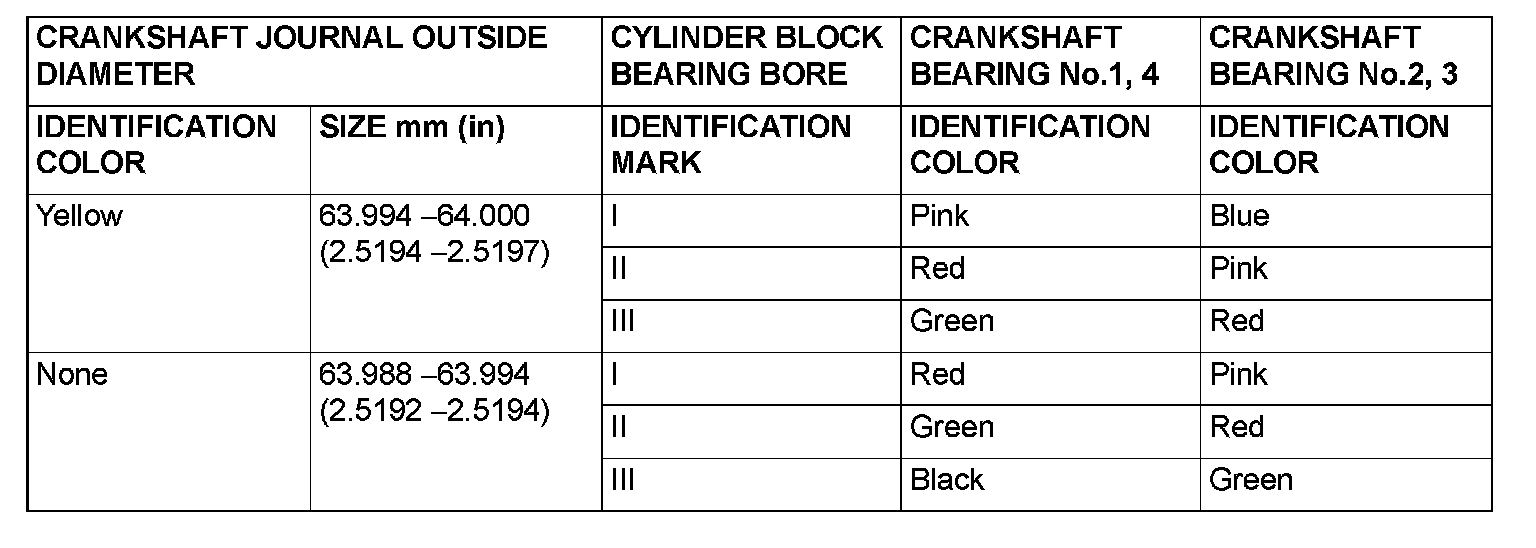 | CRANKSHAFT JOURNAL OUTSIDE DIAMETER | | CYLINDER BLOCK BEARING BORE | CRANKSHAFT BEARING No.1, 4 | CRANKSHAFT BEARING No.2, 3 |
|---|---|---|---|---|
| IDENTIFICATION COLOR | SIZE mm (in) | IDENTIFICATION MARK | IDENTIFICATION COLOR | IDENTIFICATION COLOR |
| Yellow | 63.994 –64.000 (2.5194 –2.5197) | I | Pink | Blue |
| | | II | Red | Pink |
| | | III | Green | Red |
| None | 63.988 –63.994 (2.5192 –2.5194) | I | Red | Pink |
| | | II | Green | Red |
| | | III | Black | Green |